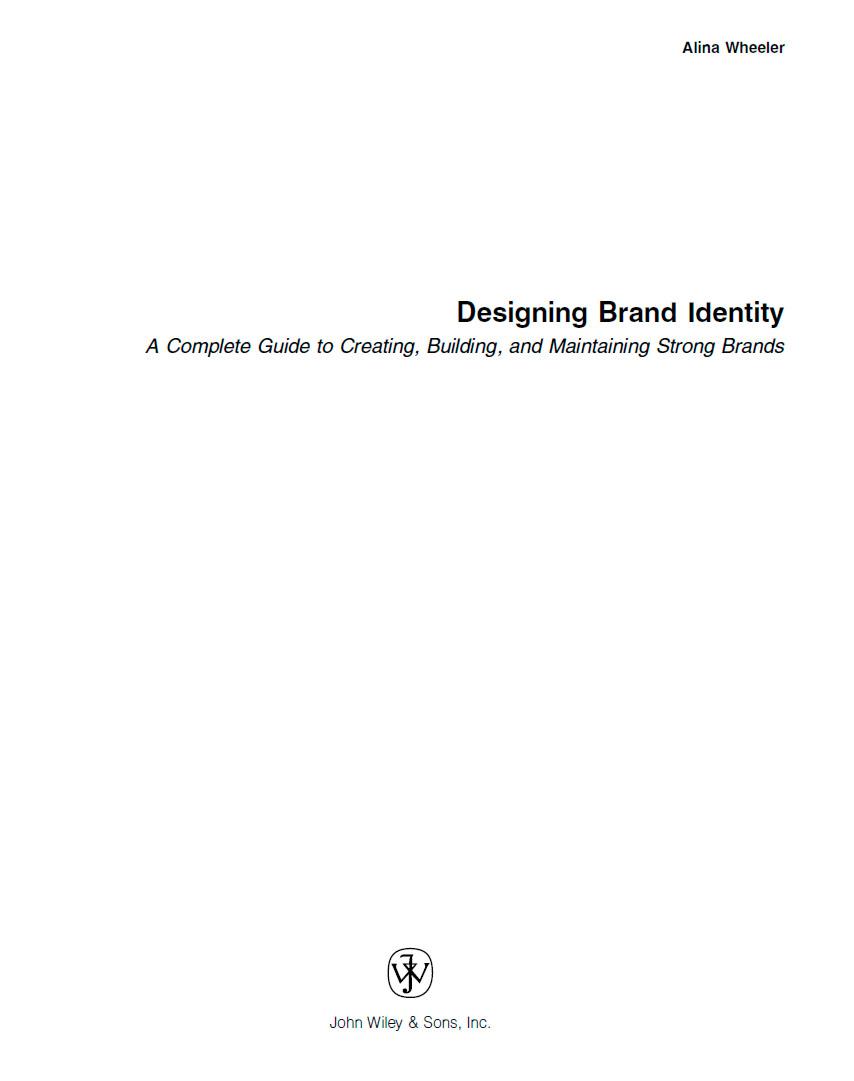 Alina Wheeler

Designing Brand Identity

A Complete Guide to Creating, Building, and Maintaining Strong Brands

John Wiley & Sons, Inc.